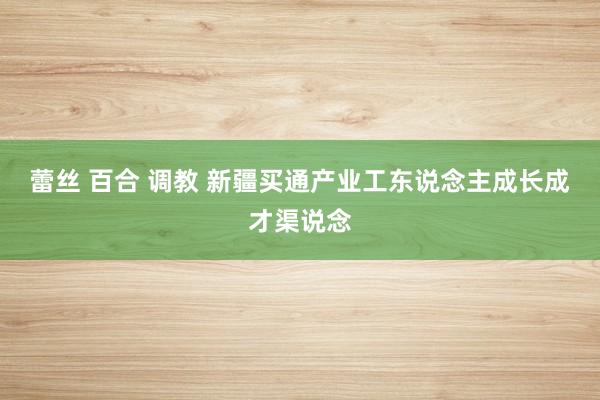 蕾丝 百合 调教 新疆买通产业工东说念主成长成才渠说念